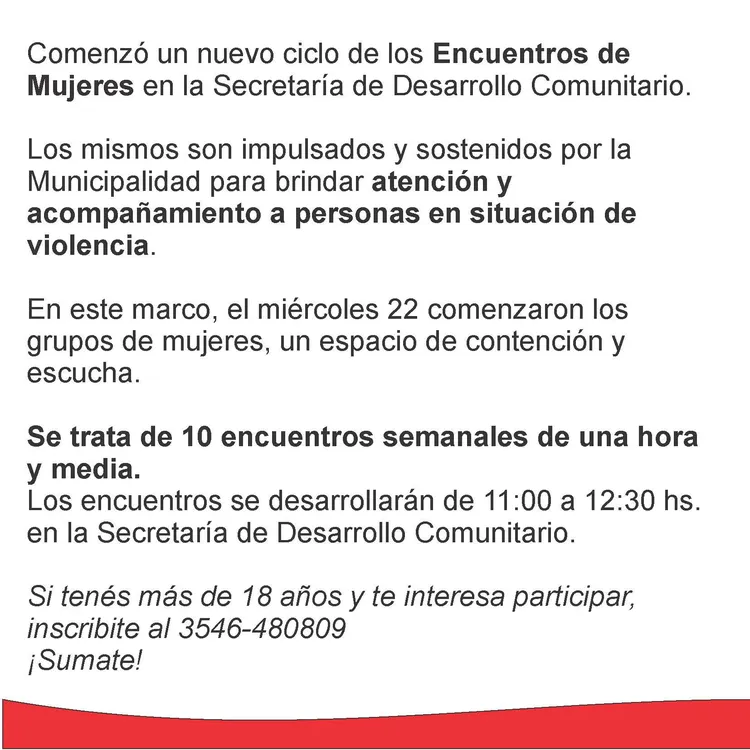 Comenzó un nuevo ciclo de los Encuentros de Mujeres en la Secretaría de Desarrollo Comunitario.

Los mismos son impulsados y sostenidos por la Municipalidad para brindar atención y acompañamiento a personas en situación de violencia.

En este marco, el miércoles 22 comenzaron los grupos de mujeres, un espacio de contención y escucha.

Se trata de 10 encuentros semanales de una hora y media.
Los encuentros se desarrollarán de 11:00 a 12:30 hs. en la Secretaría de Desarrollo Comunitario.

Si tenés más de 18 años y te interesa participar, inscribite al 3546-480809
¡Sumate!